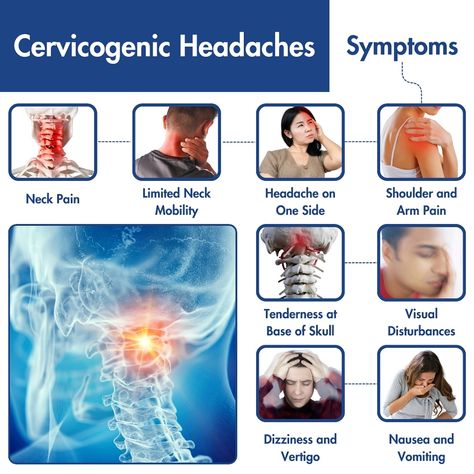 Cervicogenic Headaches

Symptoms

Neck Pain

Limited Neck Mobility

Headache on One Side

Shoulder and Arm Pain

Tenderness at Base of Skull

Visual Disturbances

Dizziness and Vertigo

Nausea and Vomiting